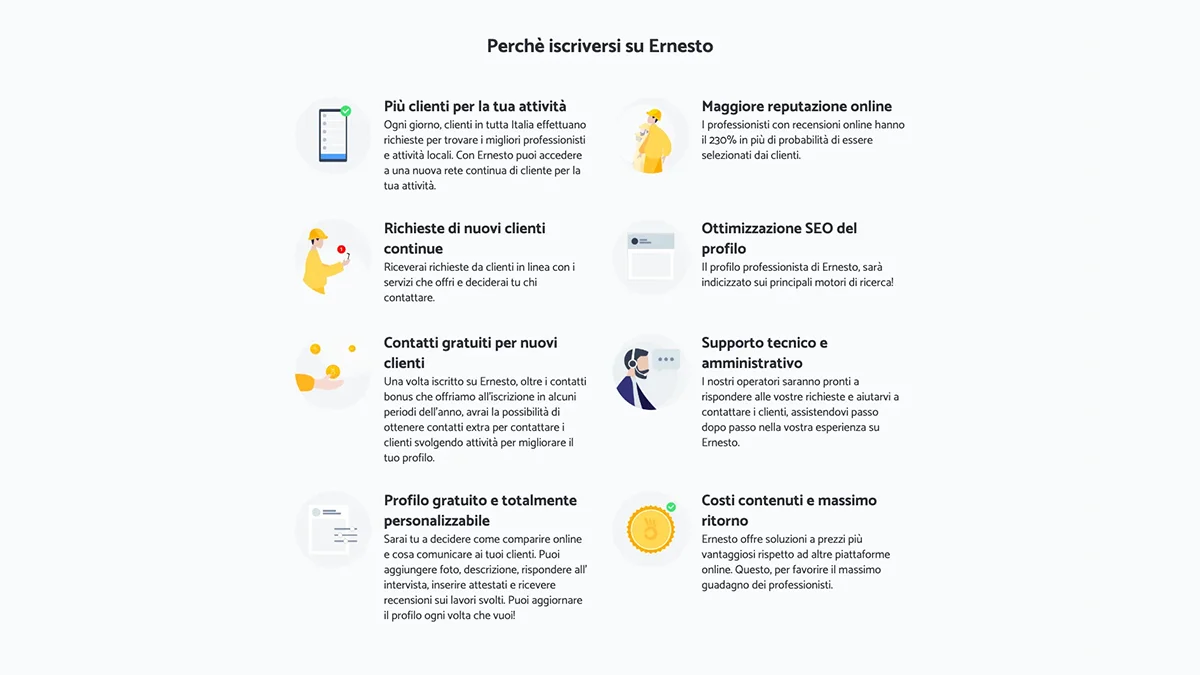 Perchè iscriversi su Ernesto

Più clienti per la tua attività
Ogni giorno, clienti in tutta Italia effettuano richieste per trovare i migliori professionisti e attività locali. Con Ernesto puoi accedere a una nuova rete continua di cliente per la tua attività.

Richieste di nuovi clienti continue
Riceverai richieste da clienti in linea con i servizi che offri e deciderai tu chi contattare.

Contatti gratuiti per nuovi clienti
Una volta iscritto su Ernesto, oltre i contatti bonus che offriamo all'iscrizione in alcuni periodi dell'anno, avrai la possibilità di ottenere contatti extra per contattare i clienti svolgendo attività per migliorare il tuo profilo.

Profilo gratuito e totalmente personalizzabile
Sarai tu a decidere come comparire online e cosa comunicare ai tuoi clienti. Puoi aggiungere foto, descrizione, rispondere all' intervista, inserire attestati e ricevere recensioni sui lavori svolti. Puoi aggiornare il profilo ogni volta che vuoi!

Maggiore reputazione online
I professionisti con recensioni online hanno il 230% in più di probabilità di essere selezionati dai clienti.

Ottimizzazione SEO del profilo
Il profilo professionista di Ernesto, sarà indicizzato sui principali motori di ricerca!

Supporto tecnico e amministrativo
I nostri operatori saranno pronti a rispondere alle vostre richieste e aiutarvi a contattare i clienti, assistendovi passo dopo passo nella vostra esperienza su Ernesto.

Costi contenuti e massimo ritorno
Ernesto offre soluzioni a prezzi più vantaggiosi rispetto ad altre piattaforme online. Questo, per favorire il massimo guadagno dei professionisti.